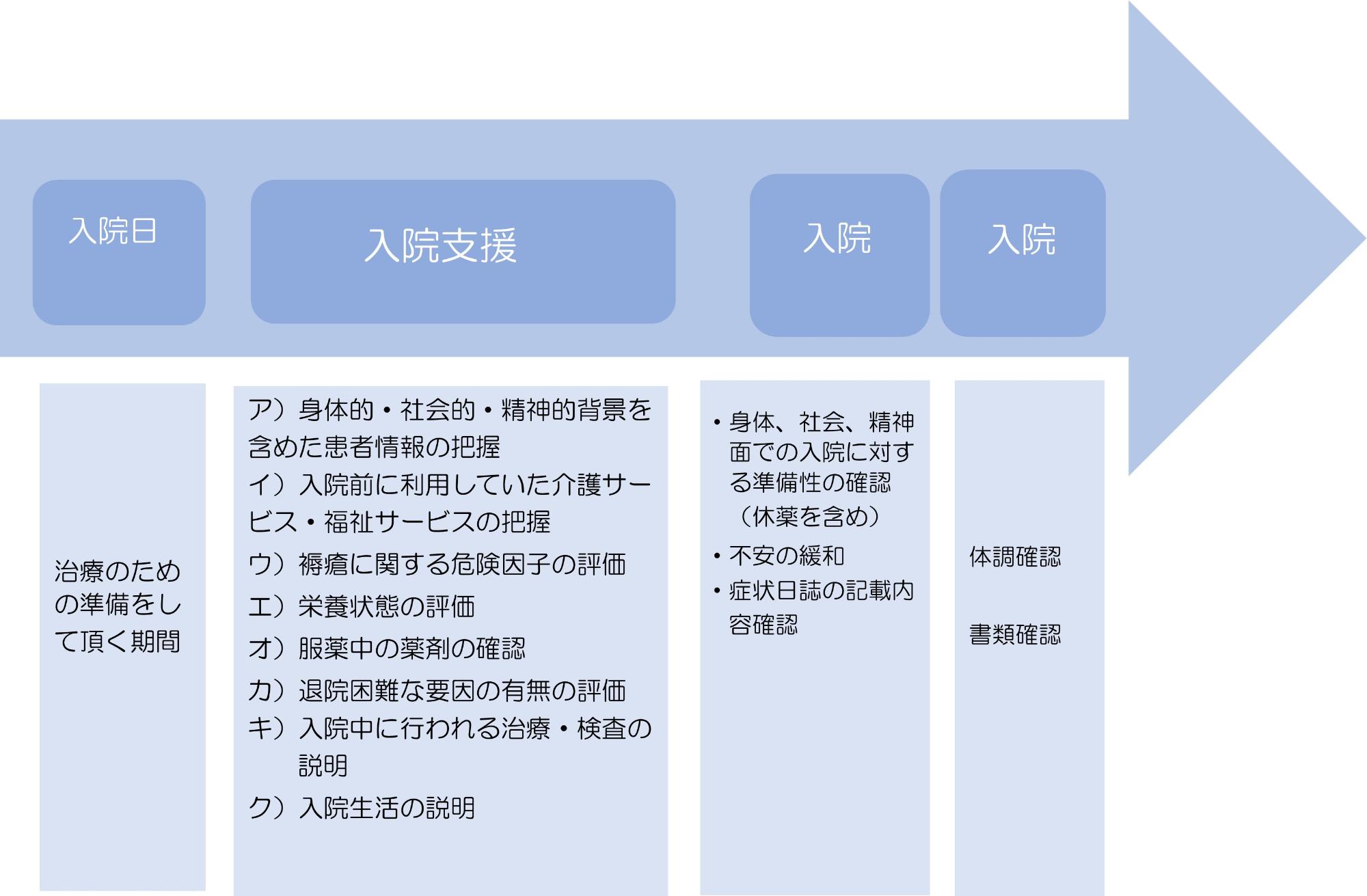 入院日

入院支援

入院

入院

治療のための準備をして頂く期間

ア）身体的・社会的・精神的背景を含めた患者情報の把握
イ）入院前に利用していた介護サービス・福祉サービスの把握
ウ）褥瘡に関する危険因子の評価
エ）栄養状態の評価
オ）服薬中の薬剤の確認
カ）退院困難な要因の有無の評価
キ）入院中に行われる治療・検査の説明
ク）入院生活の説明

・身体、社会、精神面での入院に対する準備性の確認（休薬を含め）
・不安の緩和
・症状日誌の記載内容確認

体調確認

書類確認